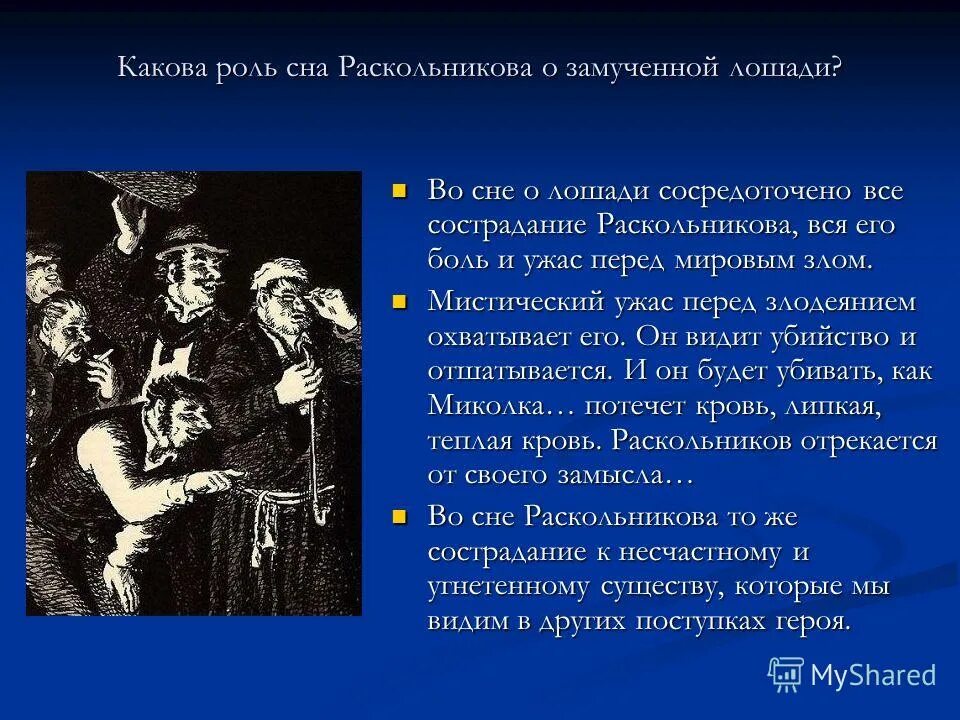 Какова роль сна Раскольникова о замученной лошади?

Во сне о лошади сосредоточено все сострадание Раскольникова, вся его боль и ужас перед мировым злом.

Мистический ужас перед злодеянием охватывает его. Он видит убийство и отшатывается. И он будет убивать, как Миколка… потечет кровь, липкая, теплая кровь. Раскольников отрекается от своего замысла…

Во сне Раскольникова то же сострадание к несчастному и угнетенному существу, которые мы видим в других поступках героя.

MyShared